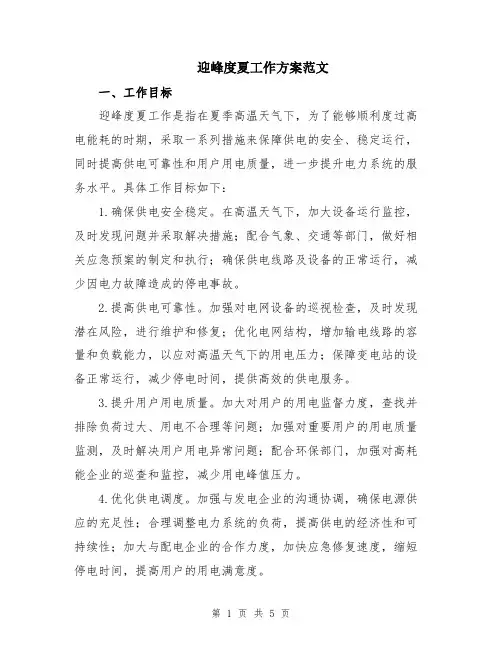 迎峰度夏工作方案范文

一、工作目标

迎峰度夏工作是指在夏季高温天气下，为了能够顺利度过高电能耗的时期，采取一系列措施来保障供电的安全、稳定运行，同时提高供电可靠性和用户用电质量，进一步提升电力系统的服务水平。具体工作目标如下：

1.确保供电安全稳定。在高温天气下，加大设备运行监控，及时发现问题并采取解决措施；配合气象、交通等部门，做好相关应急预案的制定和执行；确保供电线路及设备的正常运行，减少因电力故障造成的停电事故。

2.提高供电可靠性。加强对电网设备的巡视检查，及时发现潜在风险，进行维护和修复；优化电网结构，增加输电线路的容量和负载能力，以应对高温天气下的用电压力；保障变电站的设备正常运行，减少停电时间，提供高效的供电服务。

3.提升用户用电质量。加大对用户的用电监督力度，查找并排除负荷过大、用电不合理等问题；加强对重要用户的用电质量监测，及时解决用户用电异常问题；配合环保部门，加强对高耗能企业的巡查和监控，减少用电峰值压力。

4.优化供电调度。加强与发电企业的沟通协调，确保电源供应的充足性；合理调整电力系统的负荷，提高供电的经济性和可持续性；加大与配电企业的合作力度，加快应急修复速度，缩短停电时间，提高用户的用电满意度。

第 1 页 共 5 页